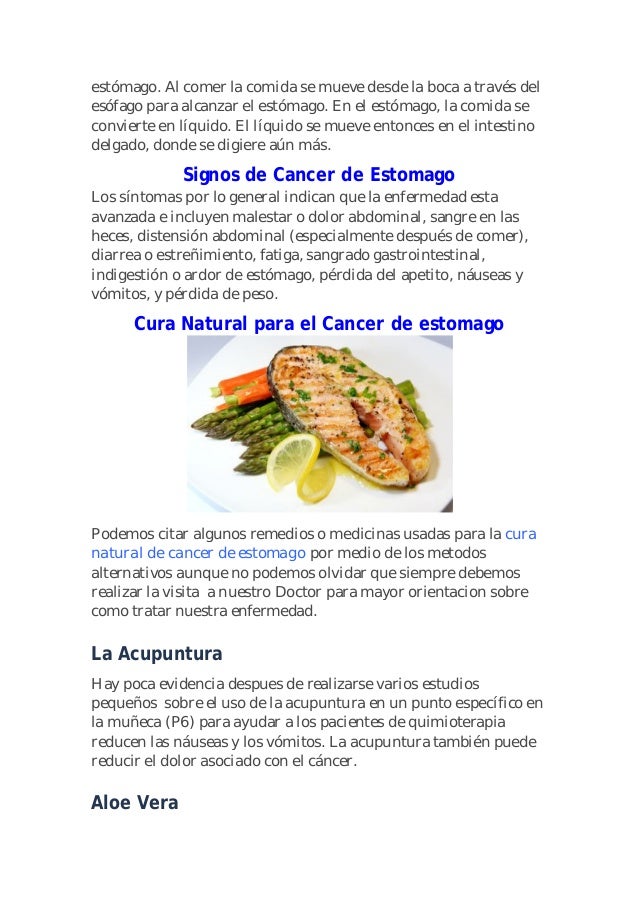 estómago. Al comer la comida se mueve desde la boca a través del esófago para alcanzar el estómago. En el estómago, la comida se convierte en líquido. El líquido se mueve entonces en el intestino delgado, donde se digiere aún más.

Signos de Cancer de Estomago

Los síntomas por lo general indican que la enfermedad esta avanzada e incluyen malestar o dolor abdominal, sangre en las heces, distensión abdominal (especialmente después de comer), diarrea o estreñimiento, fatiga, sangrado gastrointestinal, indigestión o ardor de estómago, pérdida del apetito, náuseas y vómitos, y pérdida de peso.

Cura Natural para el Cancer de estomago

Podemos citar algunos remedios o medicinas usadas para la cura natural de cancer de estomago por medio de los metodos alternativos aunque no podemos olvidar que siempre debemos realizar la visita a nuestro Doctor para mayor orientacion sobre como tratar nuestra enfermedad.

La Acupuntura

Hay poca evidencia despues de realizarse varios estudios pequeños sobre el uso de la acupuntura en un punto específico en la muñeca (P6) para ayudar a los pacientes de quimioterapia reducen las náuseas y los vómitos. La acupuntura también puede reducir el dolor asociado con el cáncer.

Aloe Vera